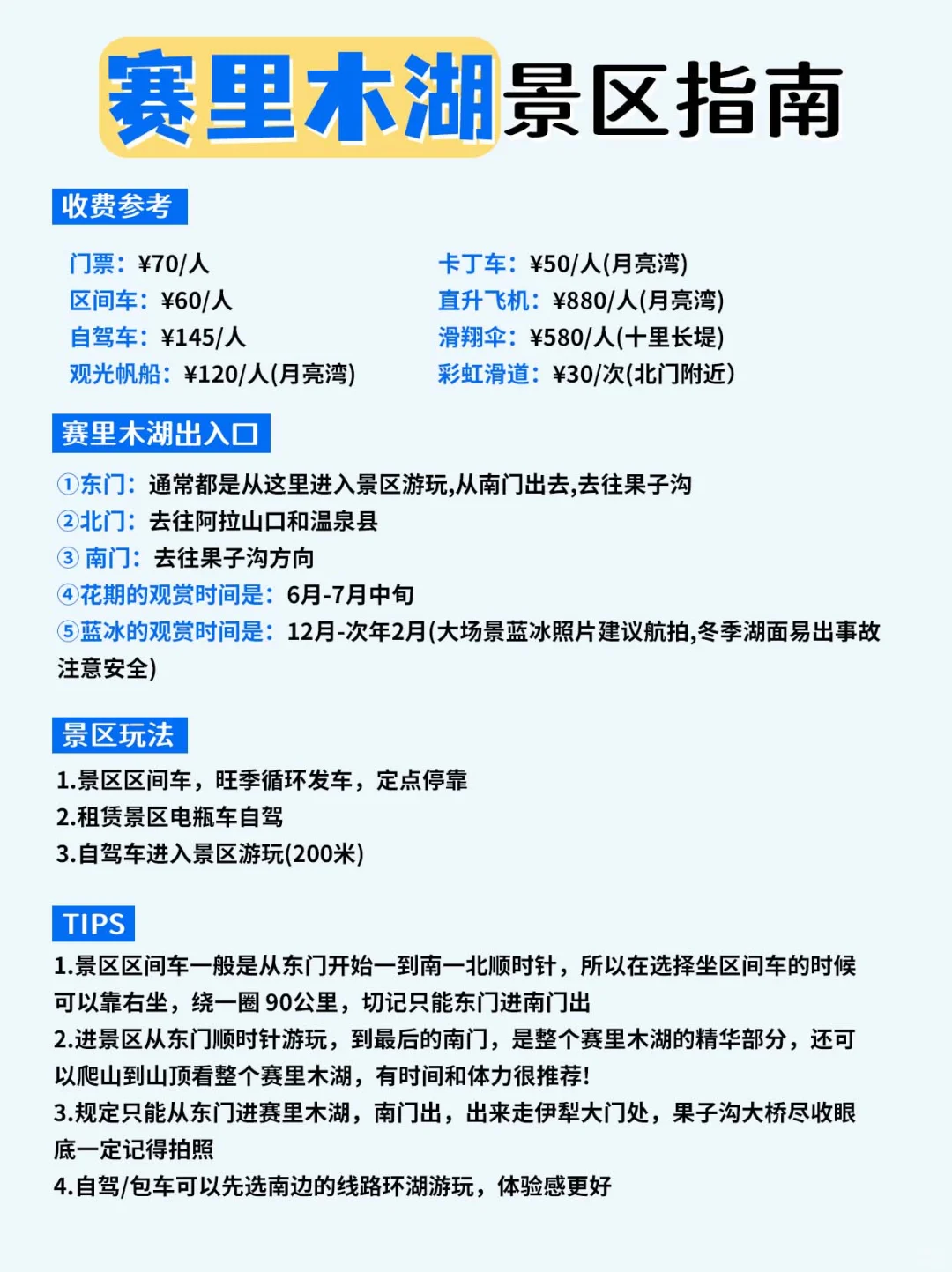 赛里木湖景区指南

收费参考

门票：¥70/人
区间车：¥60/人
自驾车：¥145/人
观光帆船：¥120/人(月亮湾)

卡丁车：¥50/人(月亮湾)
直升飞机：¥880/人(月亮湾)
滑翔伞：¥580/人(十里长堤)
彩虹滑道：¥30/次(北门附近)

赛里木湖出入口

①东门：通常都是从这里进入景区游玩,从南门出去,去往果子沟
②北门：去往阿拉山口和温泉县
③ 南门：去往果子沟方向
④花期的观赏时间是：6月-7月中旬
⑤蓝冰的观赏时间是：12月-次年2月(大场景蓝冰照片建议航拍,冬季湖面易出事故注意安全)

景区玩法

1.景区区间车，旺季循环发车，定点停靠
2.租赁景区电瓶车自驾
3.自驾车进入景区游玩(200米)

TIPS

1.景区区间车一般是从东门开始一到南一北顺时针，所以在选择坐区间车的时候可以靠右坐，绕一圈 90公里，切记只能东门进南门出
2.进景区从东门顺时针游玩，到最后的南门，是整个赛里木湖的精华部分，还可以爬山到山顶看整个赛里木湖，有时间和体力很推荐!
3.规定只能从东门进赛里木湖，南门出，出来走伊犁大门处，果子沟大桥尽收眼底一定记得拍照
4.自驾/包车可以先选南边的线路环湖游玩，体验感更好